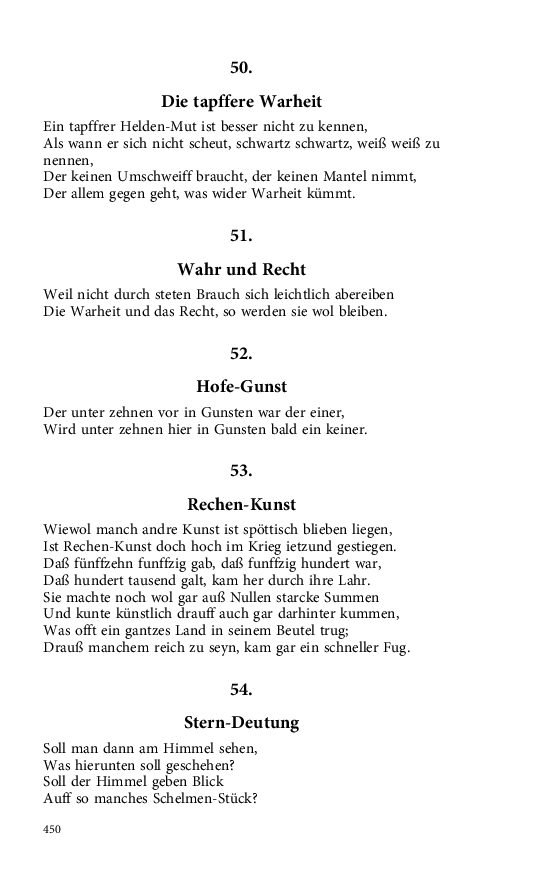 50.

Die tapffere Warheit

Ein tapffrer Helden-Mut ist besser nicht zu kennen,
Als wann er sich nicht scheut, schwartz schwartz, weiß weiß zu nennen,
Der keinen Umschweiff braucht, der keinen Mantel nimmt,
Der allem gegen geht, was wider Warheit kümmt.

51.

Wahr und Recht

Weil nicht durch steten Brauch sich leichtlich abereiben
Die Warheit und das Recht, so werden sie wol bleiben.

52.

Hofe-Gunst

Der unter zehnen vor in Gunsten war der einer,
Wird unter zehnen hier in Gunsten bald ein keiner.

53.

Rechen-Kunst

Wiewol manch andre Kunst ist spöttisch blieben liegen,
Ist Rechen-Kunst doch hoch im Krieg ietzund gestiegen.
Daß fünffzehn funffzig gab, daß funffzig hundert war,
Daß hundert tausend galt, kam her durch ihre Lahr.
Sie machte noch wol gar auß Nullen starcke Summen
Und kunte künstlich drauff auch gar darhinter kummen,
Was offt ein gantzes Land in seinem Beutel trug;
Drauß manchem reich zu seyn, kam gar ein schneller Fug.

54.

Stern-Deutung

Soll man dann am Himmel sehen,
Was hierunten soll geschehen?
Soll der Himmel geben Blick
Auff so manches Schelmen-Stück?

450